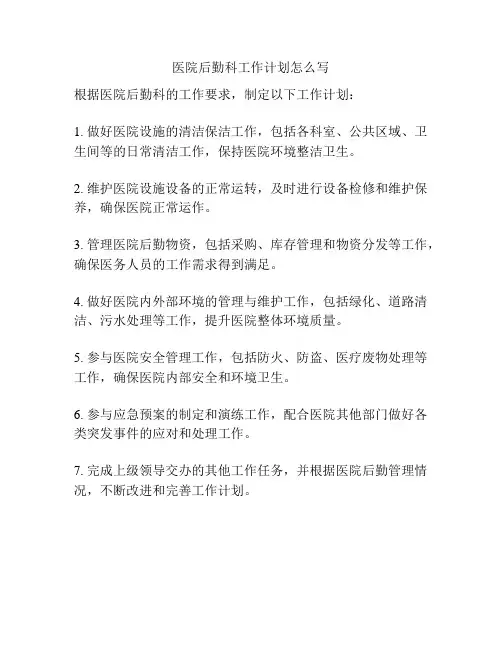 医院后勤科工作计划怎么写

根据医院后勤科的工作要求，制定以下工作计划：

1. 做好医院设施的清洁保洁工作，包括各科室、公共区域、卫生间等的日常清洁工作，保持医院环境整洁卫生。

2. 维护医院设施设备的正常运转，及时进行设备检修和维护保养，确保医院正常运作。

3. 管理医院后勤物资，包括采购、库存管理和物资分发等工作，确保医务人员的工作需求得到满足。

4. 做好医院内外部环境的管理与维护工作，包括绿化、道路清洁、污水处理等工作，提升医院整体环境质量。

5. 参与医院安全管理工作，包括防火、防盗、医疗废物处理等工作，确保医院内部安全和环境卫生。

6. 参与应急预案的制定和演练工作，配合医院其他部门做好各类突发事件的应对和处理工作。

7. 完成上级领导交办的其他工作任务，并根据医院后勤管理情况，不断改进和完善工作计划。